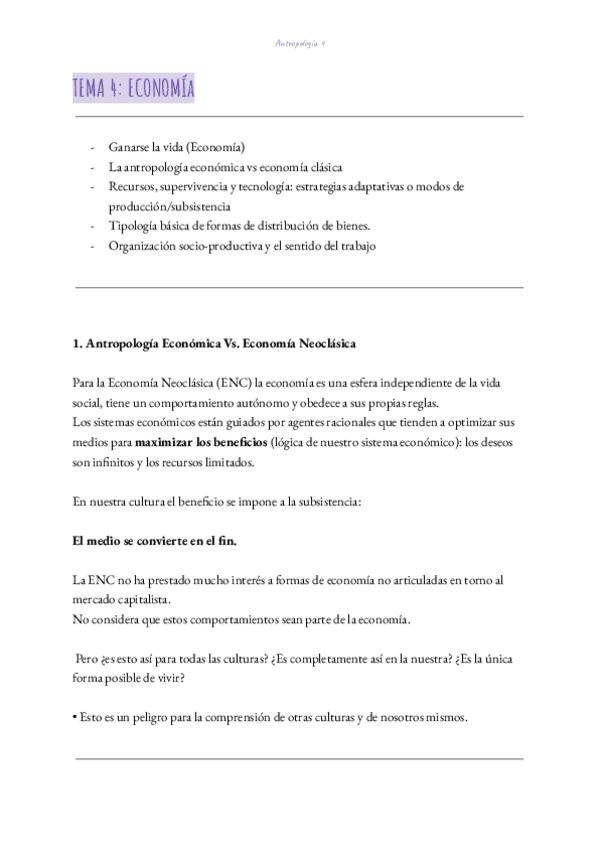 Antropología 4

TEMA 4: ECONOMÍA

- Ganarse la vida (Economía)
- La antropología económica vs economía clásica
- Recursos, supervivencia y tecnología: estrategias adaptativas o modos de producción/subsistencia
- Tipología básica de formas de distribución de bienes.
- Organización socio-productiva y el sentido del trabajo

1. Antropología Económica Vs. Economía Neoclásica

Para la Economía Neoclásica (ENC) la economía es una esfera independiente de la vida social, tiene un comportamiento autónomo y obedece a sus propias reglas.
Los sistemas económicos están guiados por agentes racionales que tienden a optimizar sus medios para maximizar los beneficios (lógica de nuestro sistema económico): los deseos son infinitos y los recursos limitados.

En nuestra cultura el beneficio se impone a la subsistencia:

El medio se convierte en el fin.

La ENC no ha prestado mucho interés a formas de economía no articuladas en torno al mercado capitalista.
No considera que estos comportamientos sean parte de la economía.

Pero ¿es esto así para todas las culturas? ¿Es completamente así en la nuestra? ¿Es la única forma posible de vivir?

• Esto es un peligro para la comprensión de otras culturas y de nosotros mismos.